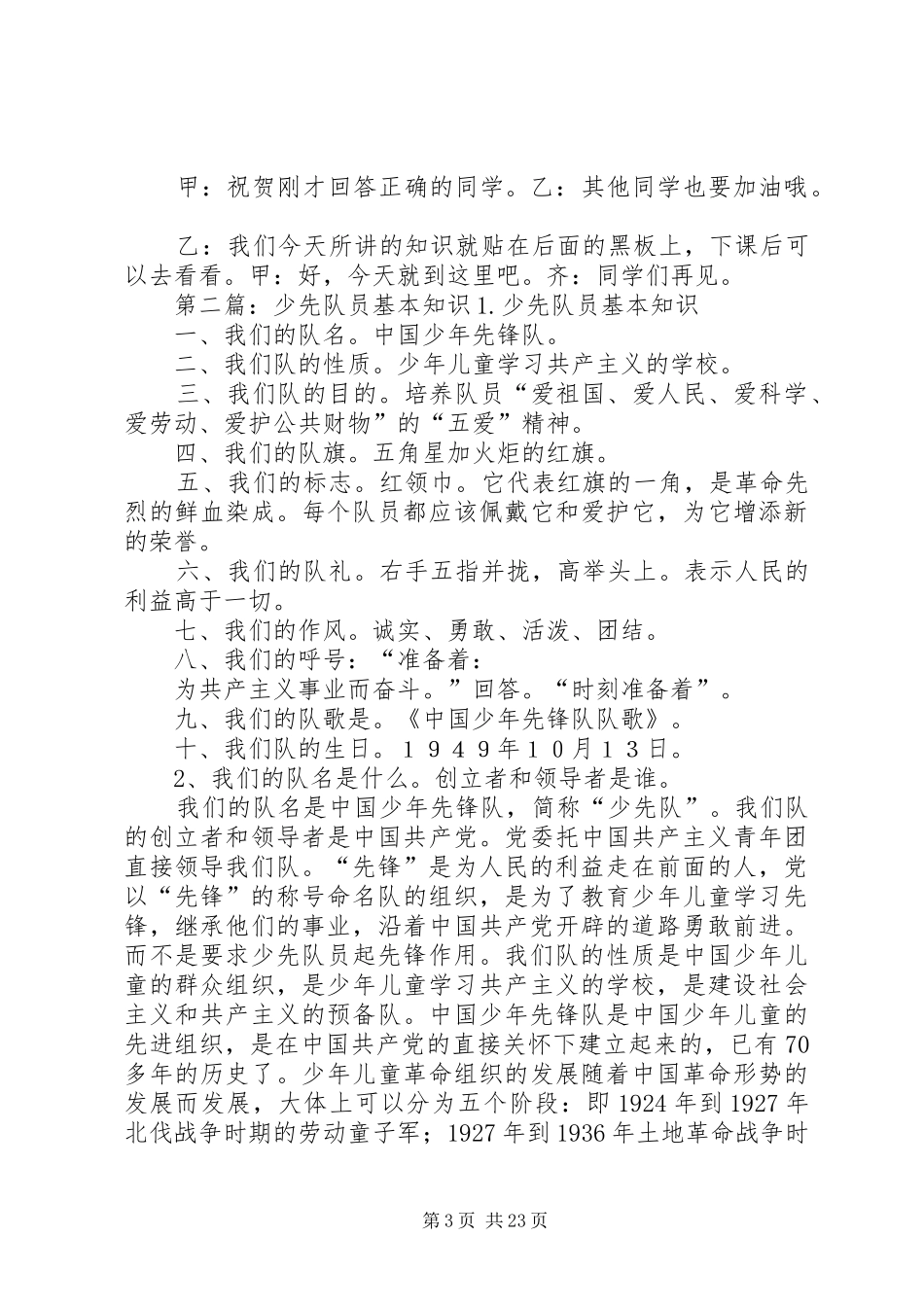 甲：祝贺刚才回答正确的同学。乙：其他同学也要加油哦。

乙：我们今天所讲的知识就贴在后面的黑板上，下课后可以去看看。甲：好，今天就到这里吧。齐：同学们再见。

第二篇：少先队员基本知识1.少先队员基本知识

一、我们的队名。中国少年先锋队。

二、我们队的性质。少年儿童学习共产主义的学校。

三、我们队的目的。培养队员“爱祖国、爱人民、爱科学、爱劳动、爱护公共财物”的“五爱”精神。

四、我们的队旗。五角星加火炬的红旗。

五、我们的标志。红领巾。它代表红旗的一角，是革命先烈的鲜血染成。每个队员都应该佩戴它和爱护它，为它增添新的荣誉。

六、我们的队礼。右手五指并拢，高举头上。表示人民的利益高于一切。

七、我们的作风。诚实、勇敢、活泼、团结。

八、我们的呼号：“准备着：

为共产主义事业而奋斗。”回答。“时刻准备着”。

九、我们的队歌是。《中国少年先锋队队歌》。

十、我们队的生日。１９４９年１０月１３日。

2、我们的队名是什么。创立者和领导者是谁。

我们的队名是中国少年先锋队，简称“少先队”。我们队的创立者和领导者是中国共产党。党委托中国共产主义青年团直接领导我们队。“先锋”是为人民的利益走在前面的人，党以“先锋”的称号命名队的组织，是为了教育少年儿童学习先锋，继承他们的事业，沿着中国共产党开辟的道路勇敢前进。而不是要求少先队员起先锋作用。我们队的性质是中国少年儿童的群众组织，是少年儿童学习共产主义的学校，是建设社会主义和共产主义的预备队。中国少年先锋队是中国少年儿童的先进组织，是在中国共产党的直接关怀下建立起来的，已有70多年的历史了。少年儿童革命组织的发展随着中国革命形势的发展而发展，大体上可以分为五个阶段：即1924年到1927年北伐战争时期的劳动童子军；1927年到1936年土地革命战争时

第3页 共23页